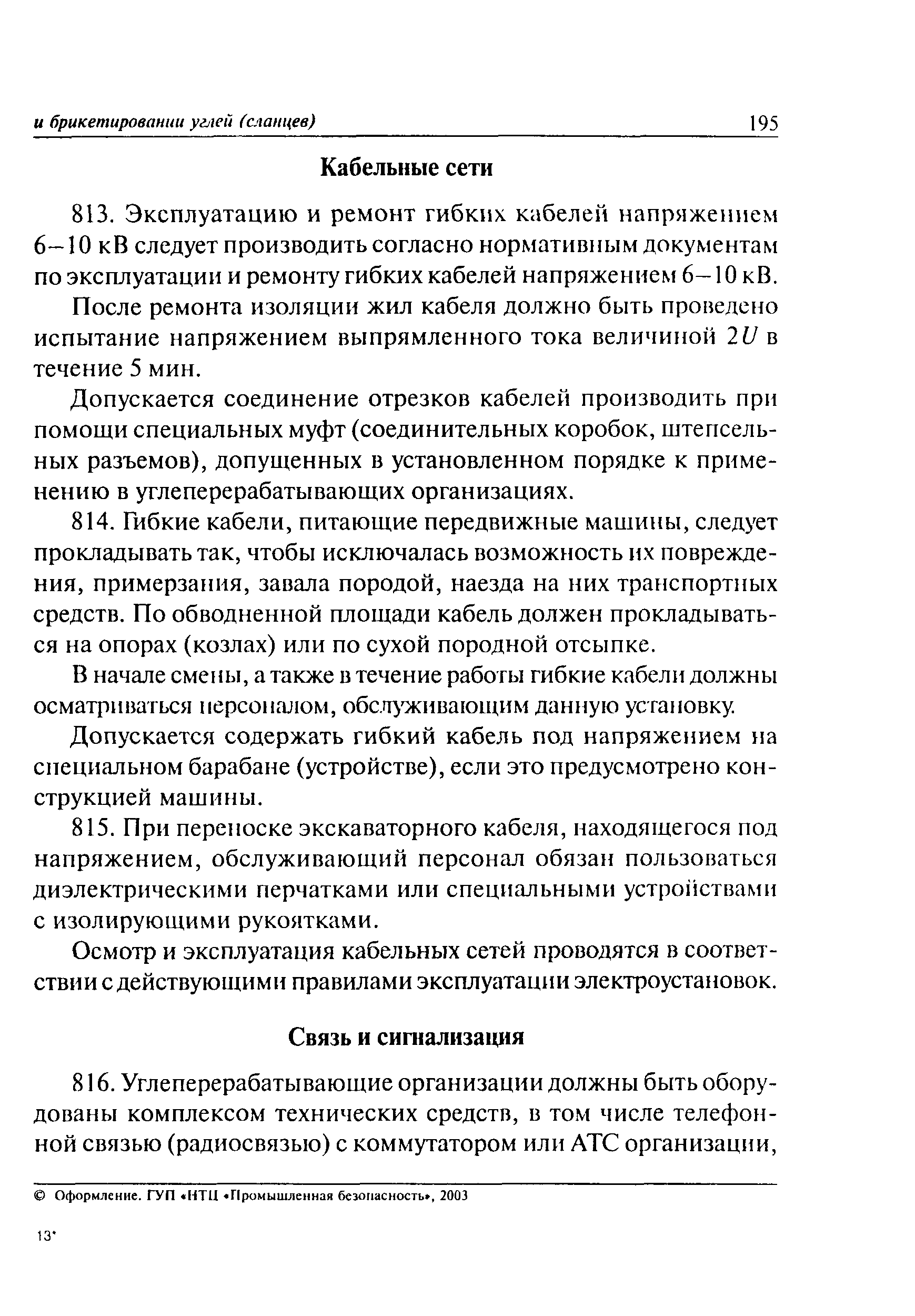 и брикетировании углей (сланцев) 195

Кабельные сети

813. Эксплуатацию и ремонт гибких кабелей напряжением 6–10 кВ следует производить согласно нормативным документам по эксплуатации и ремонту гибких кабелей напряжением 6–10 кВ.

После ремонта изоляции жил кабеля должно быть проведено испытание напряжением выпрямленного тока величиной $2U$ в течение 5 мин.

Допускается соединение отрезков кабелей производить при помощи специальных муфт (соединительных коробок, штепсельных разъемов), допущенных в установленном порядке к применению в углеперерабатывающих организациях.

814. Гибкие кабели, питающие передвижные машины, следует прокладывать так, чтобы исключалась возможность их повреждения, примерзания, завала породой, наезда на них транспортных средств. По обводненной площади кабель должен прокладываться на опорах (козлах) или по сухой породной отсыпке.

В начале смены, а также в течение работы гибкие кабели должны осматриваться персоналом, обслуживающим данную установку.

Допускается содержать гибкий кабель под напряжением на специальном барабане (устройстве), если это предусмотрено конструкцией машины.

815. При переноске экскаваторного кабеля, находящегося под напряжением, обслуживающий персонал обязан пользоваться диэлектрическими перчатками или специальными устройствами с изолирующими рукоятками.

Осмотр и эксплуатация кабельных сетей проводятся в соответствии с действующими правилами эксплуатации электроустановок.

Связь и сигнализация

816. Углеперерабатывающие организации должны быть оборудованы комплексом технических средств, в том числе телефонной связью (радиосвязью) с коммутатором или АТС организации,

© Оформление. ГУП «НТЦ «Промышленная безопасность», 2003

13*